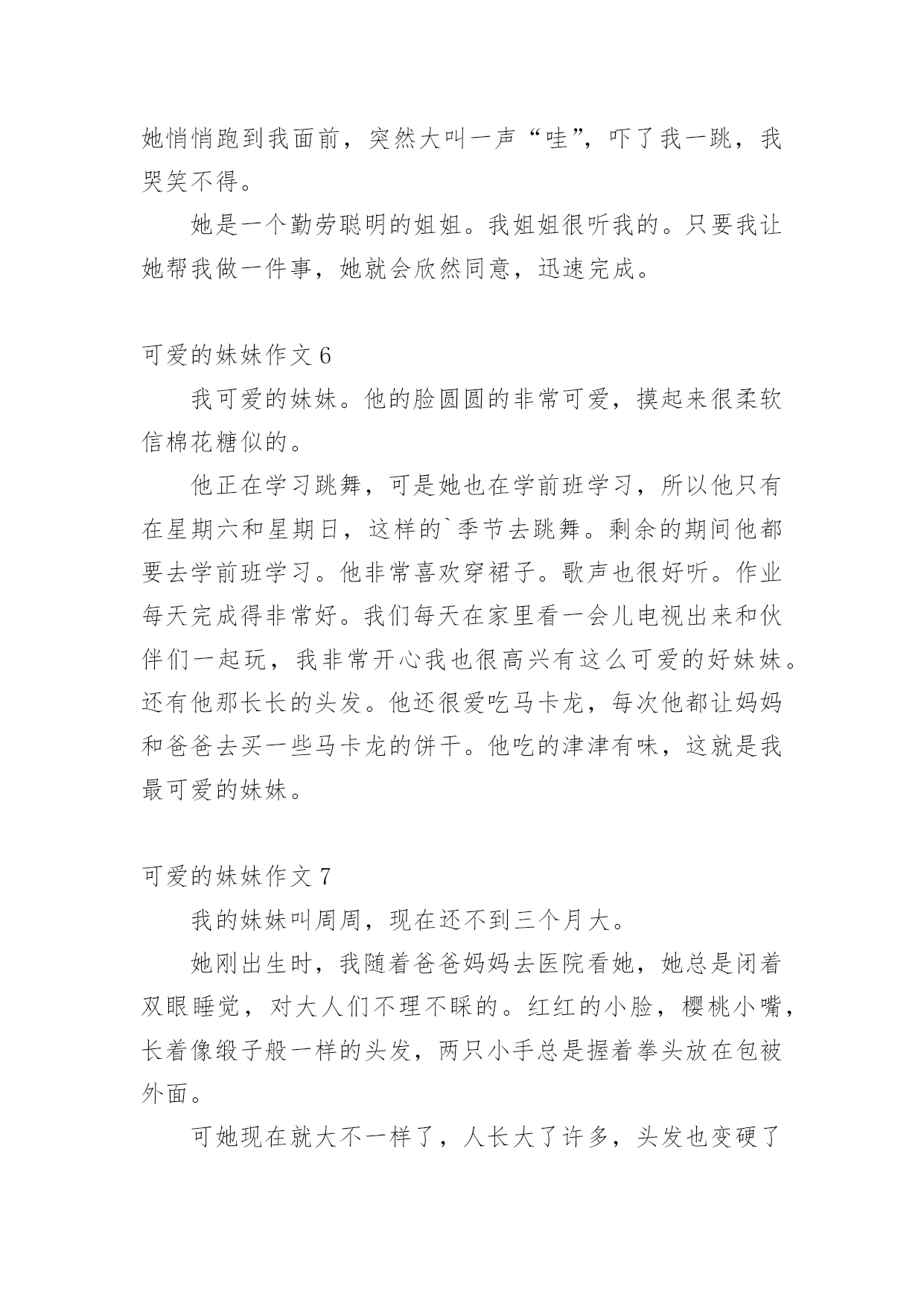 她悄悄跑到我面前，突然大叫一声“哇”，吓了我一跳，我哭笑不得。

她是一个勤劳聪明的姐姐。我姐姐很听我的。只要我让她帮我做一件事，她就会欣然同意，迅速完成。

可爱的妹妹作文 6

我可爱的妹妹。他的脸圆圆的非常可爱，摸起来很柔软信棉花糖似的。

他正在学习跳舞，可是她也在学前班学习，所以他只有在星期六和星期日，这样的`季节去跳舞。剩余的期间他都要去学前班学习。他非常喜欢穿裙子。歌声也很好听。作业每天完成得非常好。我们每天在家里看一会儿电视出来和伙伴们一起玩，我非常开心我也很高兴有这么可爱的好妹妹。还有他那长长的头发。他还很爱吃马卡龙，每次他都让妈妈和爸爸去买一些马卡龙的饼干。他吃的津津有味，这就是我最可爱的妹妹。

可爱的妹妹作文 7

我的妹妹叫周周，现在还不到三个月大。

她刚出生时，我随着爸爸妈妈去医院看她，她总是闭着双眼睡觉，对大人们不理不睬的。红红的小脸，樱桃小嘴，长着像缎子般一样的头发，两只小手总是握着拳头放在包被外面。

可她现在就大不一样了，人长大了许多，头发也变硬了